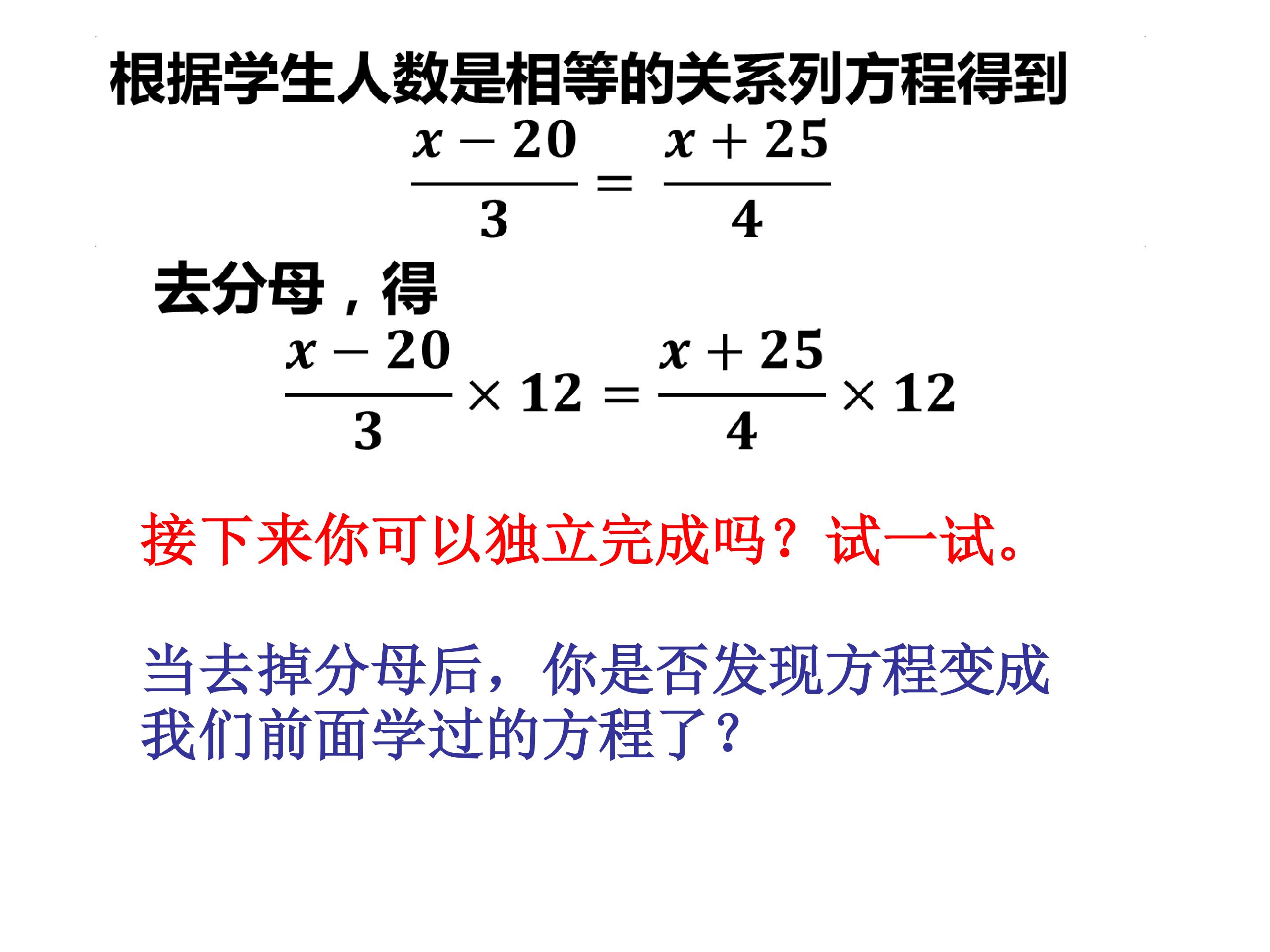 根据学生人数是相等的关系列方程得到

$\frac{x-20}{3}=\frac{x+25}{4}$

去分母，得

$\frac{x-20}{3}\times 12=\frac{x+25}{4}\times 12$

接下来你可以独立完成吗？试一试。

当去掉分母后，你是否发现方程变成我们前面学过的方程了？